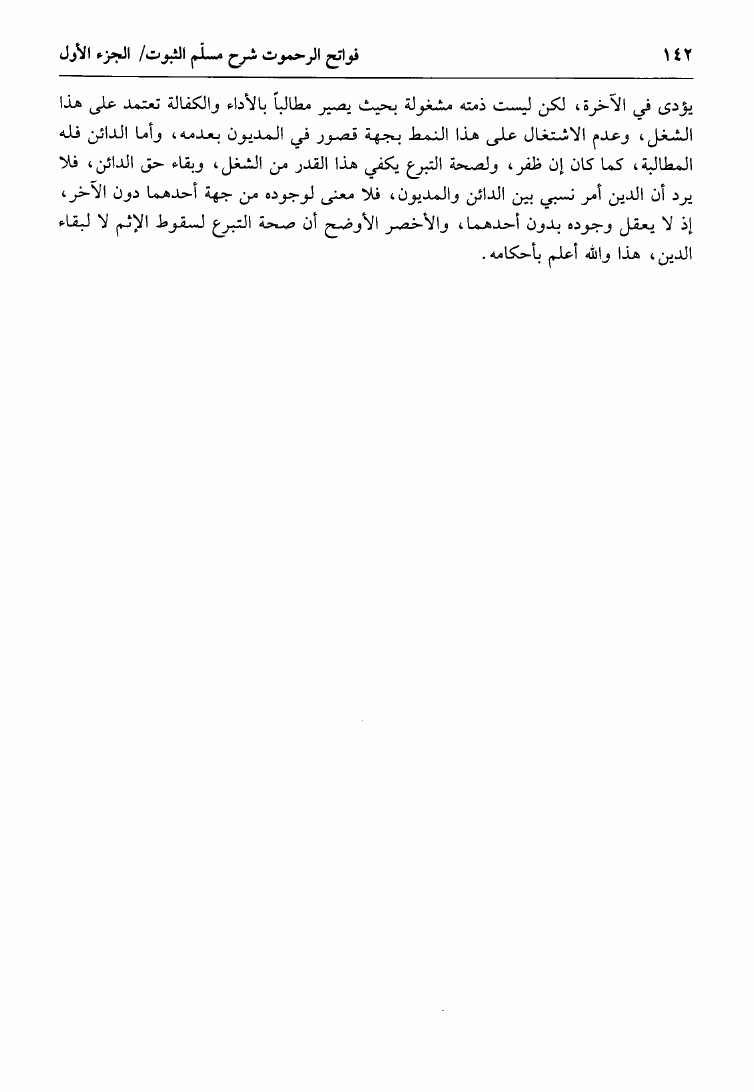 ١٤٢ فواتح الرحموت شرح مسلّم الثبوت/ الجزء الأول

يؤدى في الآخرة، لكن ليست ذمته مشغولة بحيث يصير مطالباً بالأداء والكفالة تعتمد على هذا الشغل، وعدم الاشتغال على هذا النمط بجهة قصور في المديون بعدمه، وأما الدائن فله المطالبة، كما كان إن ظفر، ولصحة التبرع يكفي هذا القدر من الشغل، وبقاء حق الدائن، فلا يرد أن الدين أمر نسبي بين الدائن والمديون، فلا معنى لوجوده من جهة أحدهما دون الآخر، إذ لا يعقل وجوده بدون أحدهما، والأخصر الأوضح أن صحة التبرع لسقوط الإثم لا لبقاء الدين، هذا والله أعلم بأحكامه.